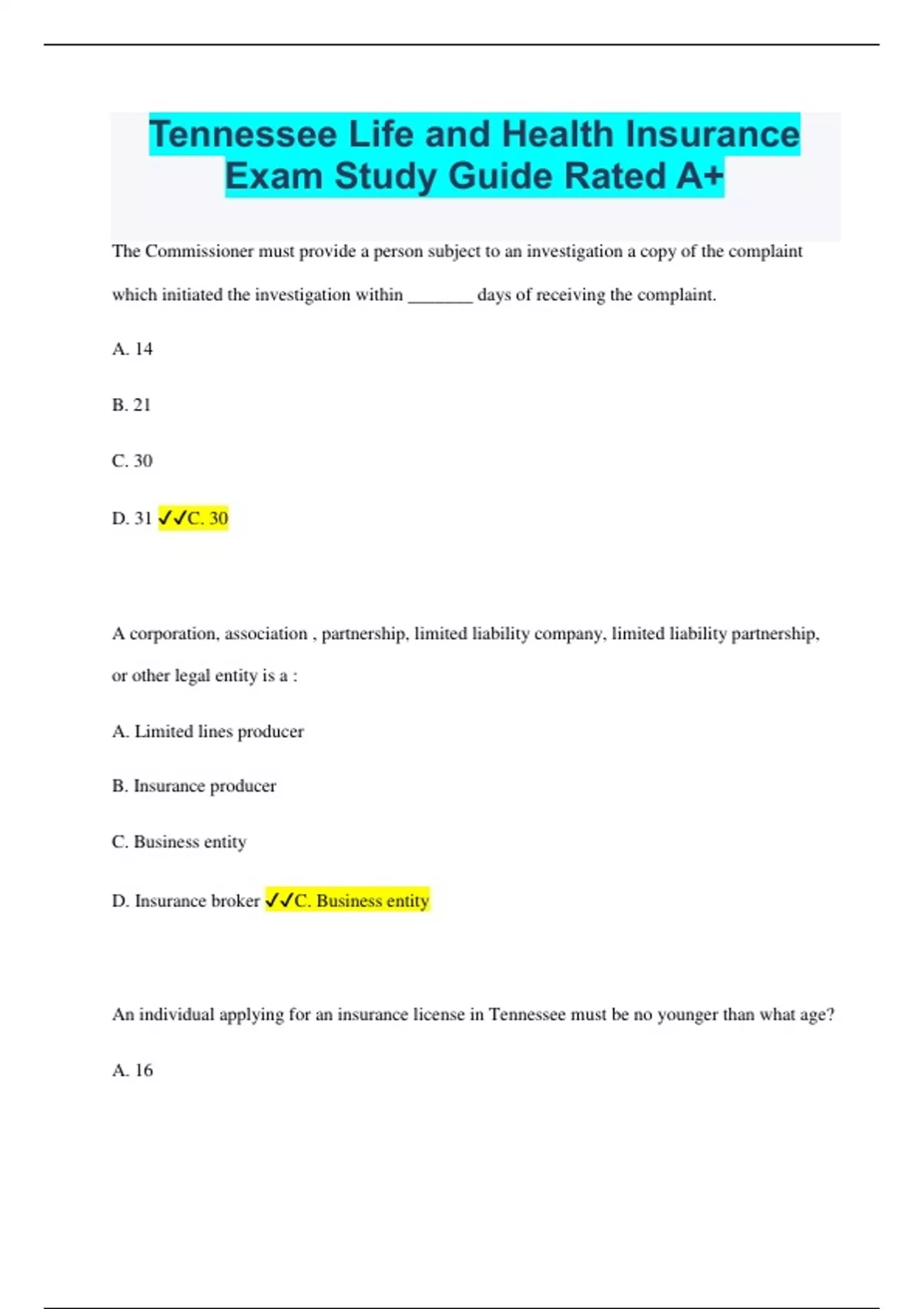 Tennessee Life and Health Insurance Exam Study Guide Rated A+

The Commissioner must provide a person subject to an investigation a copy of the complaint which initiated the investigation within _______ days of receiving the complaint.

A. 14

B. 21

C. 30

D. 31 ✓✓C. 30

A corporation, association , partnership, limited liability company, limited liability partnership, or other legal entity is a :

A. Limited lines producer

B. Insurance producer

C. Business entity

D. Insurance broker ✓✓C. Business entity

An individual applying for an insurance license in Tennessee must be no younger than what age?

A. 16